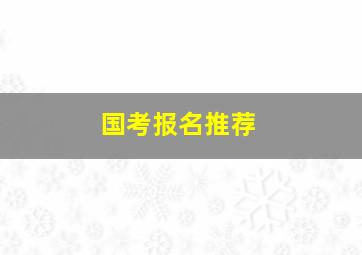 国考报名推荐